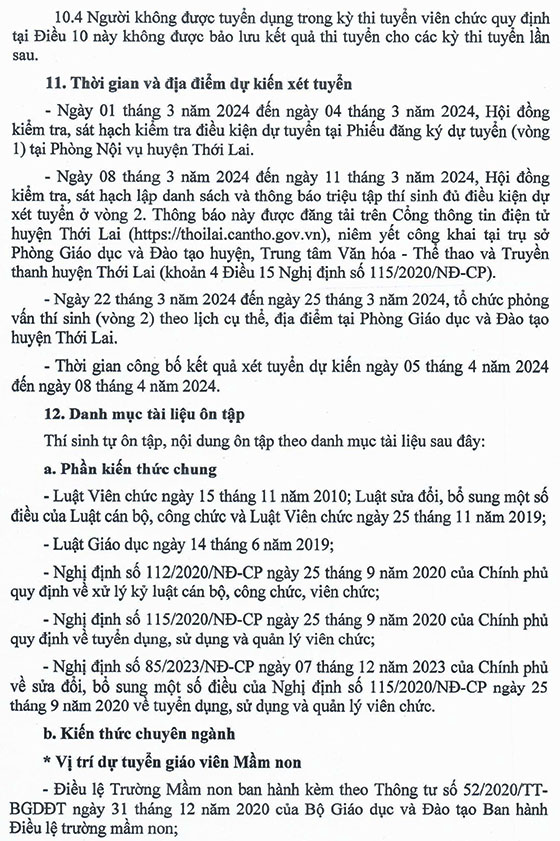 10.4 Người không được tuyển dụng trong kỳ thi tuyển viên chức quy định tại Điều 10 này không được bảo lưu kết quả thi tuyển cho các kỳ thi tuyển lần sau.

11. Thời gian và địa điểm dự kiến xét tuyển

- Ngày 01 tháng 3 năm 2024 đến ngày 04 tháng 3 năm 2024, Hội đồng kiểm tra, sát hạch kiểm tra điều kiện dự tuyển tại Phiếu đăng ký dự tuyển (vòng 1) tại Phòng Nội vụ huyện Thới Lai.

- Ngày 08 tháng 3 năm 2024 đến ngày 11 tháng 3 năm 2024, Hội đồng kiểm tra, sát hạch lập danh sách và thông báo triệu tập thí sinh đủ điều kiện dự xét tuyển ở vòng 2. Thông báo này được đăng tải trên Cổng thông tin điện tử huyện Thới Lai (https://thoilai.cantho.gov.vn), niêm yết công khai tại trụ sở Phòng Giáo dục và Đào tạo huyện, Trung tâm Văn hóa - Thể thao và Truyền thanh huyện Thới Lai (khoản 4 Điều 15 Nghị định số 115/2020/NĐ-CP).

- Ngày 22 tháng 3 năm 2024 đến ngày 25 tháng 3 năm 2024, tổ chức phỏng vấn thí sinh (vòng 2) theo lịch cụ thể, địa điểm tại Phòng Giáo dục và Đào tạo huyện Thới Lai.

- Thời gian công bố kết quả xét tuyển dự kiến ngày 05 tháng 4 năm 2024 đến ngày 08 tháng 4 năm 2024.

12. Danh mục tài liệu ôn tập

Thí sinh tự ôn tập, nội dung ôn tập theo danh mục tài liệu sau đây:

a. Phần kiến thức chung

- Luật Viên chức ngày 15 tháng 11 năm 2010; Luật sửa đổi, bổ sung một số điều của Luật cán bộ, công chức và Luật Viên chức ngày 25 tháng 11 năm 2019;

- Luật Giáo dục ngày 14 tháng 6 năm 2019;

- Nghị định số 112/2020/NĐ-CP ngày 25 tháng 9 năm 2020 của Chính phủ quy định về xử lý kỷ luật cán bộ, công chức, viên chức;

- Nghị định số 115/2020/NĐ-CP ngày 25 tháng 9 năm 2020 của Chính phủ quy định về tuyển dụng, sử dụng và quản lý viên chức;

- Nghị định số 85/2023/NĐ-CP ngày 07 tháng 12 năm 2023 của Chính phủ về sửa đổi, bổ sung một số điều của Nghị định số 115/2020/NĐ-CP ngày 25 tháng 9 năm 2020 về tuyển dụng, sử dụng và quản lý viên chức.

b. Kiến thức chuyên ngành

* Vị trí dự tuyển giáo viên Mầm non

- Điều lệ Trường Mầm non ban hành kèm theo Thông tư số 52/2020/TT-BGDĐT ngày 31 tháng 12 năm 2020 của Bộ Giáo dục và Đào tạo Ban hành Điều lệ trường mầm non;